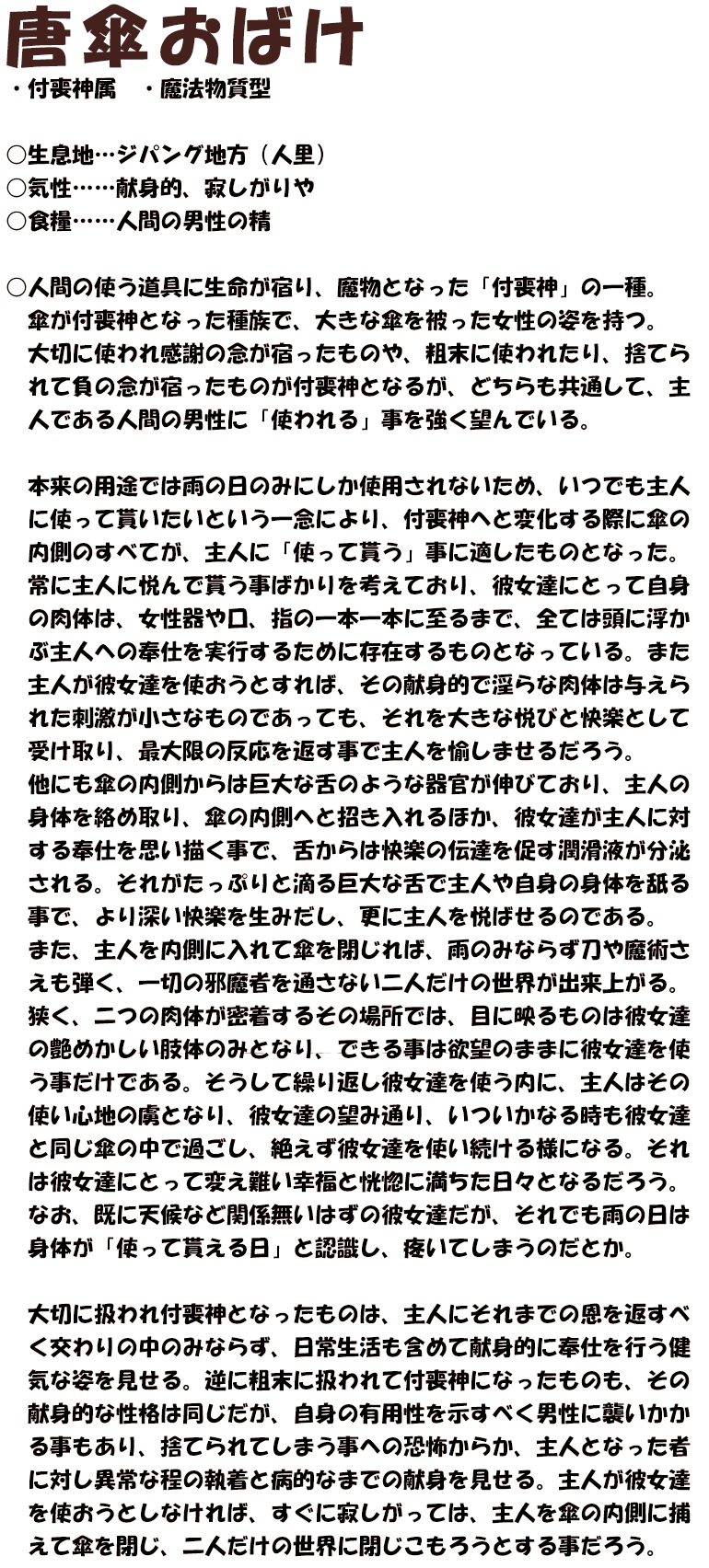 唐傘おばけ

・付喪神属　・魔法物質型

○生息地…ジパング地方（人里）
○気性……献身的、寂しがりや
○食糧……人間の男性の精

○人間の使う道具に生命が宿り、魔物となった「付喪神」の一種。傘が付喪神となった種族で、大きな傘を被った女性の姿を持つ。大切に使われ感謝の念が宿ったものや、粗末に使われたり、捨てられて負の念が宿ったものが付喪神となるが、どちらも共通して、主人である人間の男性に「使われる」事を強く望んでいる。

本来の用途では雨の日のみにしか使用されないため、いつでも主人に使って貰いたいという一念により、付喪神へと変化する際に傘の内側のすべてが、主人に「使って貰う」事に適したものとなった。常に主人に悦んで貰う事ばかりを考えており、彼女達にとって自身の肉体は、女性器や口、指の一本一本に至るまで、全ては頭に浮かぶ主人への奉仕を実行するために存在するものとなっている。また主人が彼女達を使おうとすれば、その献身的で淫らな肉体は与えられた刺激が小さなものであっても、それを大きな悦びと快楽として受け取り、最大限の反応を返す事で主人を愉しませるだろう。
他にも傘の内側からは巨大な舌のような器官が伸びており、主人の身体を絡め取り、傘の内側へと招き入れるほか、彼女達が主人に対する奉仕を思い描く事で、舌からは快楽の伝達を促す潤滑液が分泌される。それがたっぷりと滴る巨大な舌で主人や自身の身体を舐る事で、より深い快楽を生みだし、更に主人を悦ばせるのである。
また、主人を内側に入れて傘を閉じれば、雨のみならず刀や魔術さえも弾く、一切の邪魔者を通さない二人だけの世界が出来上がる。狭く、二つの肉体が密着するその場所では、目に映るものは彼女達の艶めかしい肢体のみとなり、できる事は欲望のままに彼女達を使う事だけである。そうして繰り返し彼女達を使う内に、主人はその使い心地の虜となり、彼女達の望み通り、いついかなる時も彼女達と同じ傘の中で過ごし、絶えず彼女達を使い続ける様になる。それは彼女達にとって変え難い幸福と恍惚に満ちた日々となるだろう。
なお、既に天候など関係無いはずの彼女達だが、それでも雨の日は身体が「使って貰える日」と認識し、疼いてしまうのだとか。

大切に扱われ付喪神となったものは、主人にそれまでの恩を返すべく交わりの中のみならず、日常生活も含めて献身的に奉仕を行う健気な姿を見せる。逆に粗末に扱われて付喪神になったものも、その献身的な性格は同じだが、自身の有用性を示すべく男性に襲いかかる事もあり、捨てられてしまう事への恐怖からか、主人となった者に対し異常な程の執着と病的なまでの献身を見せる。主人が彼女達を使おうとしなければ、すぐに寂しがっては、主人を傘の内側に捕えて傘を閉じ、二人だけの世界に閉じこもろうとする事だろう。